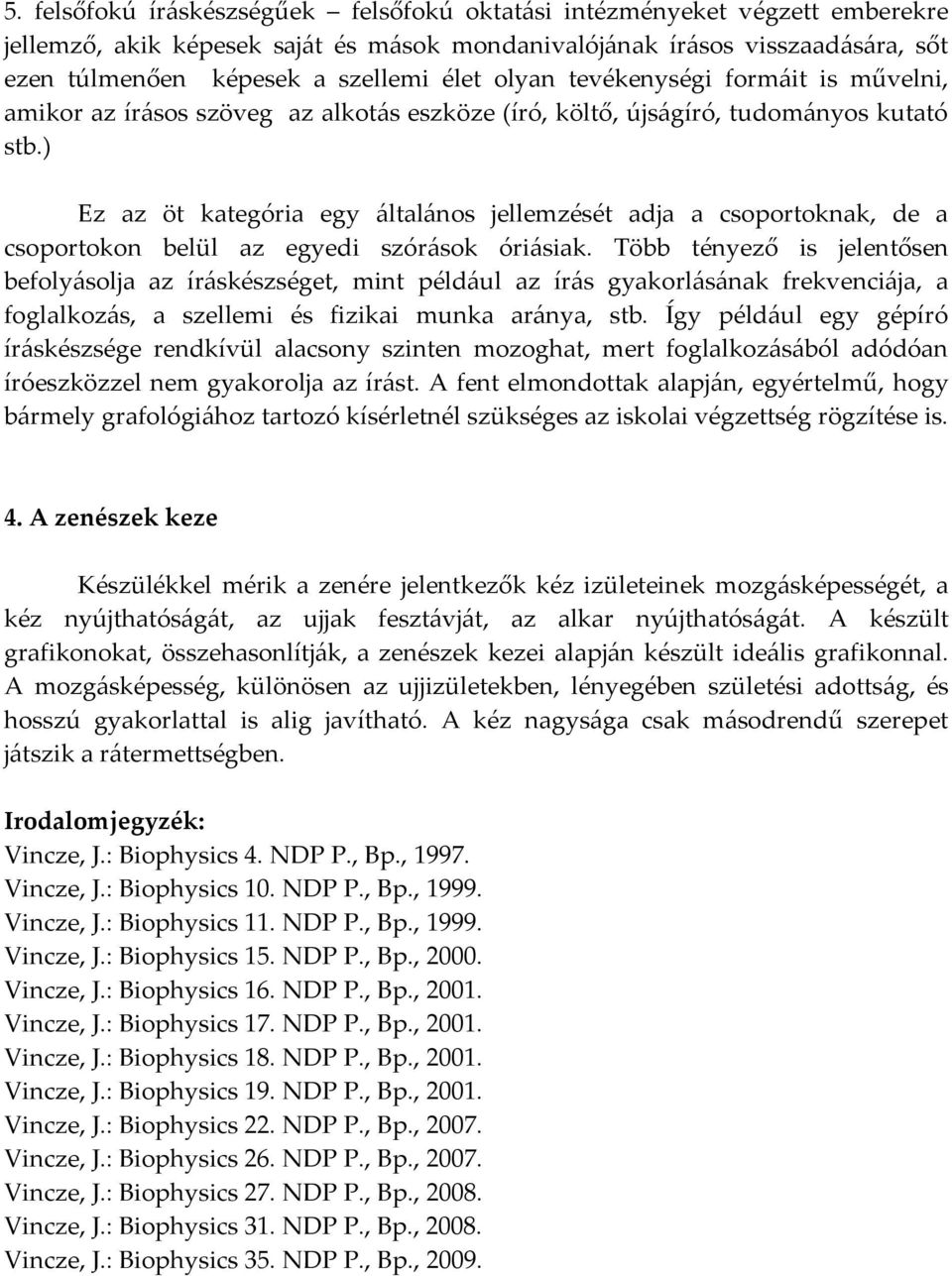 5. felsőfokú íráskészségűek – felsőfokú oktatási intézményeket végzett emberekre jellemző, akik képesek saját és mások mondanivalójának írásos visszaadására, sőt ezen túlmenően képesek a szellemi élet olyan tevékenységi formáit is művelni, amikor az írásos szöveg az alkotás eszköze (író, költő, újságíró, tudományos kutató stb.)

Ez az öt kategória egy általános jellemzését adja a csoportoknak, de a csoportokon belül az egyedi szórások óriásiak. Több tényező is jelentősen befolyásolja az íráskészséget, mint például az írás gyakorlásának frekvenciája, a foglalkozás, a szellemi és fizikai munka aránya, stb. Így például egy gépíró íráskészsége rendkívül alacsony szinten mozoghat, mert foglalkozásából adódóan íróeszközzel nem gyakorolja az írást. A fent elmondottak alapján, egyértelmű, hogy bármely grafológiához tartozó kísérletnél szükséges az iskolai végzettség rögzítése is.

4. A zenészek keze

Készülékkel mérik a zenére jelentkezők kéz izületeinek mozgásképességét, a kéz nyújthatóságát, az ujjak fesztávját, az alkar nyújthatóságát. A készült grafikonokat, összehasonlítják, a zenészek kezei alapján készült ideális grafikonnal. A mozgásképesség, különösen az ujjizületekben, lényegében születési adottság, és hosszú gyakorlattal is alig javítható. A kéz nagysága csak másodrendű szerepet játszik a rátermettségben.

Irodalomjegyzék:
Vincze, J.: Biophysics 4. NDP P., Bp., 1997.
Vincze, J.: Biophysics 10. NDP P., Bp., 1999.
Vincze, J.: Biophysics 11. NDP P., Bp., 1999.
Vincze, J.: Biophysics 15. NDP P., Bp., 2000.
Vincze, J.: Biophysics 16. NDP P., Bp., 2001.
Vincze, J.: Biophysics 17. NDP P., Bp., 2001.
Vincze, J.: Biophysics 18. NDP P., Bp., 2001.
Vincze, J.: Biophysics 19. NDP P., Bp., 2001.
Vincze, J.: Biophysics 22. NDP P., Bp., 2007.
Vincze, J.: Biophysics 26. NDP P., Bp., 2007.
Vincze, J.: Biophysics 27. NDP P., Bp., 2008.
Vincze, J.: Biophysics 31. NDP P., Bp., 2008.
Vincze, J.: Biophysics 35. NDP P., Bp., 2009.